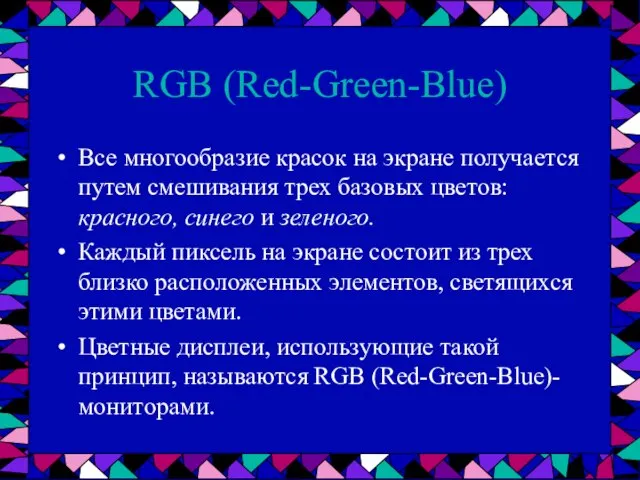 RGB (Red-Green-Blue)

• Все многообразие красок на экране получается путем смешивания трех базовых цветов: красного, синего и зеленого.

• Каждый пиксель на экране состоит из трех близко расположенных элементов, светящихся этими цветами.

• Цветные дисплеи, использующие такой принцип, называются RGB (Red-Green-Blue)-мониторами.